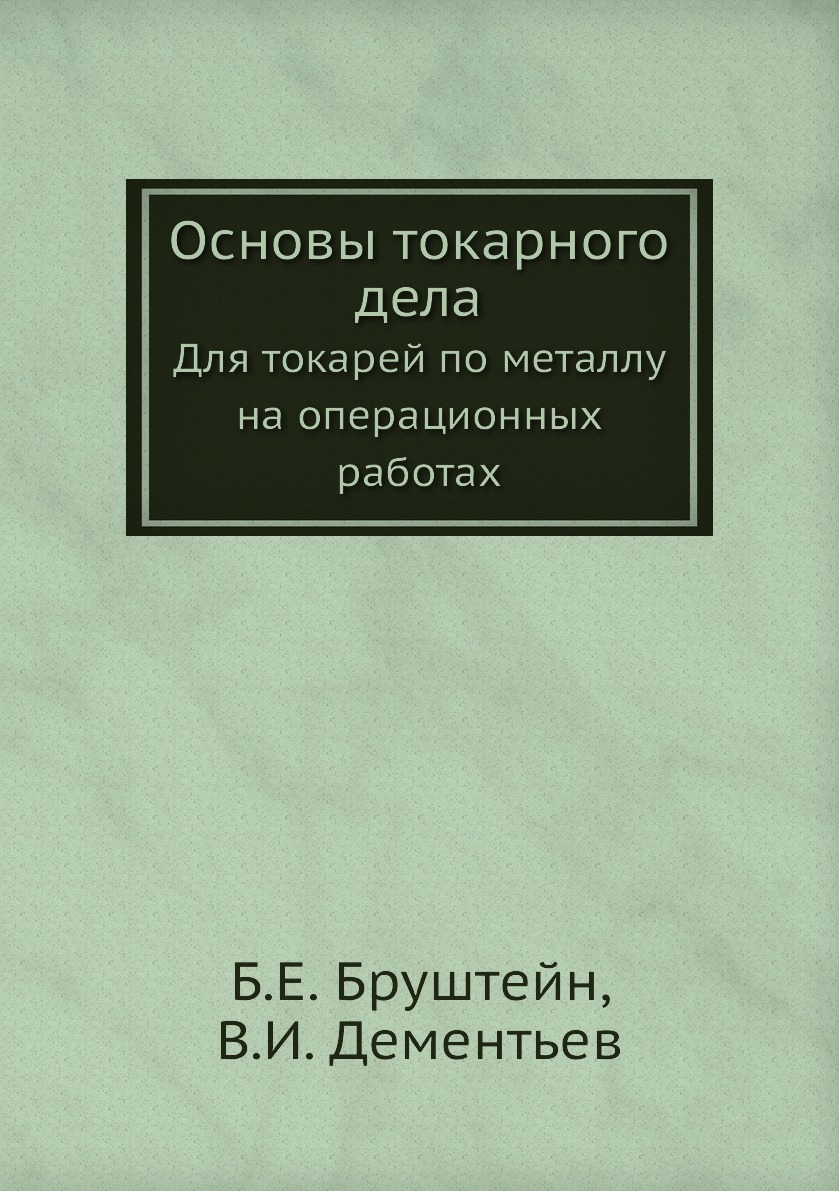 Основы токарного дела

Для токарей по металлу на операционных работах

Б.Е. Бруштейн,
В.И. Дементьев